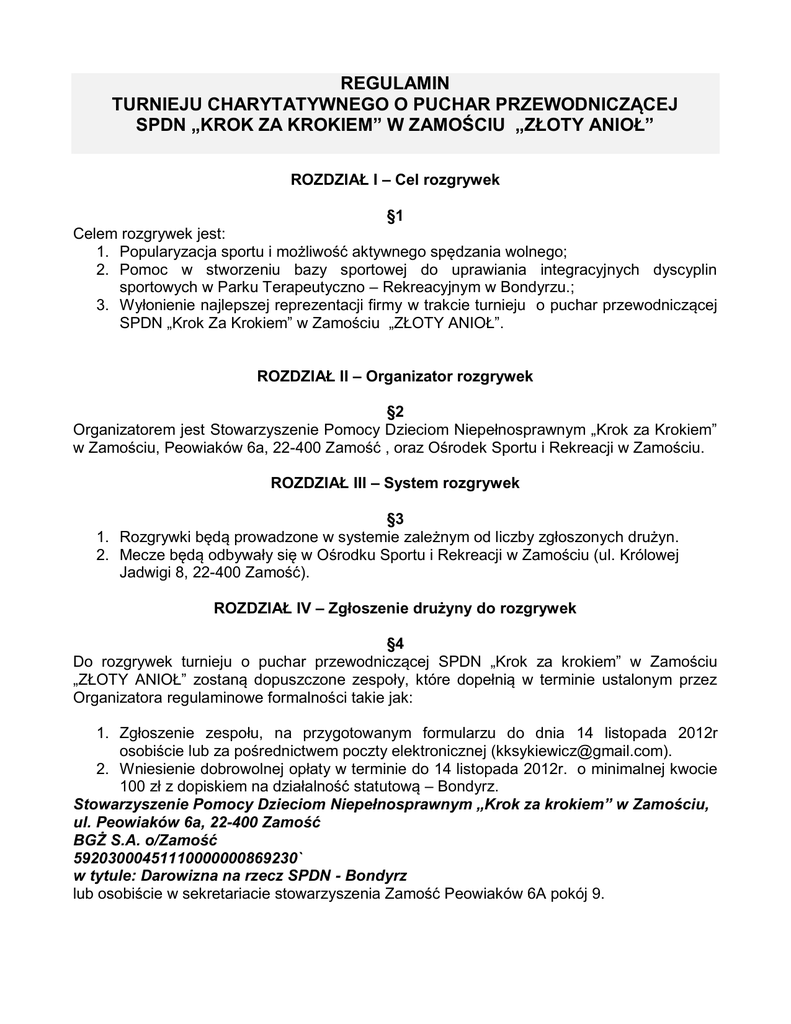 REGULAMIN
TURNIEJU CHARYTATYWNEGO O PUCHAR PRZEWODNICZĄCEJ SPDN „KROK ZA KROKIEM” W ZAMOŚCIU „ZŁOTY ANIOŁ”

ROZDZIAŁ I – Cel rozgrywek

§1

Celem rozgrywek jest:
1. Popularyzacja sportu i możliwość aktywnego spędzania wolnego;
2. Pomoc w stworzeniu bazy sportowej do uprawiania integracyjnych dyscyplin sportowych w Parku Terapeutyczno – Rekreacyjnym w Bondyrzu.;
3. Wyłonienie najlepszej reprezentacji firmy w trakcie turnieju o puchar przewodniczącej SPDN „Krok Za Krokiem” w Zamościu „ZŁOTY ANIOŁ”.

ROZDZIAŁ II – Organizator rozgrywek

§2

Organizatorem jest Stowarzyszenie Pomocy Dzieciom Niepełnosprawnym „Krok za Krokiem” w Zamościu, Peowiaków 6a, 22-400 Zamość , oraz Ośrodek Sportu i Rekreacji w Zamościu.

ROZDZIAŁ III – System rozgrywek

§3

1. Rozgrywki będą prowadzone w systemie zależnym od liczby zgłoszonych drużyn.
2. Mecze będą odbywały się w Ośrodku Sportu i Rekreacji w Zamościu (ul. Królowej Jadwigi 8, 22-400 Zamość).

ROZDZIAŁ IV – Zgłoszenie drużyny do rozgrywek

§4

Do rozgrywek turnieju o puchar przewodniczącej SPDN „Krok za krokiem” w Zamościu „ZŁOTY ANIOŁ” zostaną dopuszczone zespoły, które dopełnią w terminie ustalonym przez Organizatora regulaminowe formalności takie jak:

1. Zgłoszenie zespołu, na przygotowanym formularzu do dnia 14 listopada 2012r osobiście lub za pośrednictwem poczty elektronicznej (kksykiewicz@gmail.com).
2. Wniesienie dobrowolnej opłaty w terminie do 14 listopada 2012r. o minimalnej kwocie 100 zł z dopiskiem na działalność statutową – Bondyrz.

Stowarzyszenie Pomocy Dzieciom Niepełnosprawnym „Krok za krokiem” w Zamościu, ul. Peowiaków 6a, 22-400 Zamość
BGŻ S.A. o/Zamość
59203000451110000000869230`
w tytule: Darowizna na rzecz SPDN - Bondyrz
lub osobiście w sekretariacie stowarzyszenia Zamość Peowiaków 6A pokój 9.